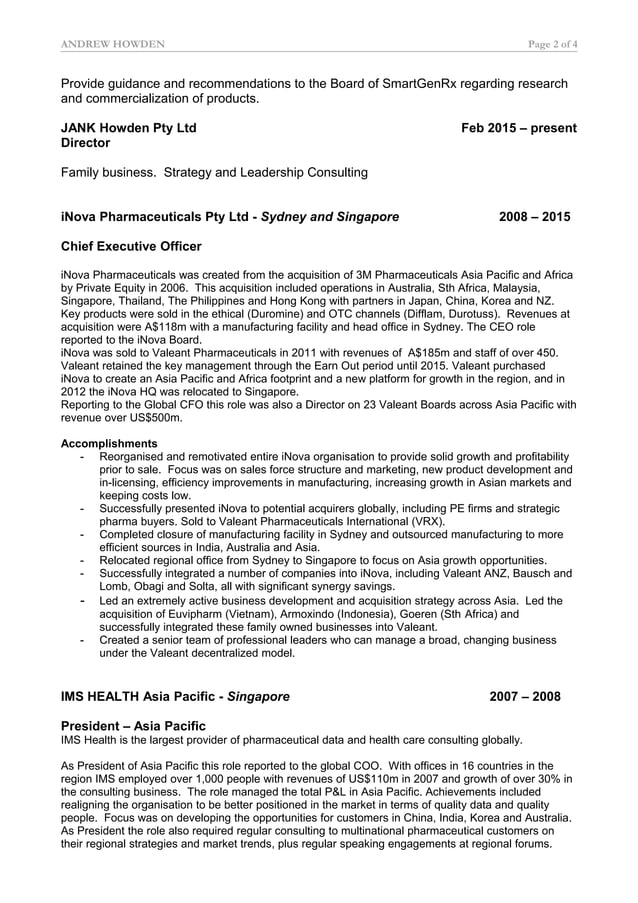 ANDREW HOWDEN Page 2 of 4

Provide guidance and recommendations to the Board of SmartGenRx regarding research and commercialization of products.

JANK Howden Pty Ltd Feb 2015 – present
Director

Family business. Strategy and Leadership Consulting

iNova Pharmaceuticals Pty Ltd - Sydney and Singapore 2008 – 2015

Chief Executive Officer

iNova Pharmaceuticals was created from the acquisition of 3M Pharmaceuticals Asia Pacific and Africa by Private Equity in 2006. This acquisition included operations in Australia, Sth Africa, Malaysia, Singapore, Thailand, The Philippines and Hong Kong with partners in Japan, China, Korea and NZ. Key products were sold in the ethical (Duromine) and OTC channels (Difflam, Durotuss). Revenues at acquisition were A$118m with a manufacturing facility and head office in Sydney. The CEO role reported to the iNova Board.
iNova was sold to Valeant Pharmaceuticals in 2011 with revenues of A$185m and staff of over 450. Valeant retained the key management through the Earn Out period until 2015. Valeant purchased iNova to create an Asia Pacific and Africa footprint and a new platform for growth in the region, and in 2012 the iNova HQ was relocated to Singapore.
Reporting to the Global CFO this role was also a Director on 23 Valeant Boards across Asia Pacific with revenue over US$500m.

Accomplishments
- Reorganised and remotivated entire iNova organisation to provide solid growth and profitability prior to sale. Focus was on sales force structure and marketing, new product development and in-licensing, efficiency improvements in manufacturing, increasing growth in Asian markets and keeping costs low.
- Successfully presented iNova to potential acquirers globally, including PE firms and strategic pharma buyers. Sold to Valeant Pharmaceuticals International (VRX).
- Completed closure of manufacturing facility in Sydney and outsourced manufacturing to more efficient sources in India, Australia and Asia.
- Relocated regional office from Sydney to Singapore to focus on Asia growth opportunities.
- Successfully integrated a number of companies into iNova, including Valeant ANZ, Bausch and Lomb, Obagi and Solta, all with significant synergy savings.
- Led an extremely active business development and acquisition strategy across Asia. Led the acquisition of Euvipharm (Vietnam), Armoxindo (Indonesia), Goeren (Sth Africa) and successfully integrated these family owned businesses into Valeant.
- Created a senior team of professional leaders who can manage a broad, changing business under the Valeant decentralized model.

IMS HEALTH Asia Pacific - Singapore 2007 – 2008

President – Asia Pacific
IMS Health is the largest provider of pharmaceutical data and health care consulting globally.

As President of Asia Pacific this role reported to the global COO. With offices in 16 countries in the region IMS employed over 1,000 people with revenues of US$110m in 2007 and growth of over 30% in the consulting business. The role managed the total P&L in Asia Pacific. Achievements included realigning the organisation to be better positioned in the market in terms of quality data and quality people. Focus was on developing the opportunities for customers in China, India, Korea and Australia. As President the role also required regular consulting to multinational pharmaceutical customers on their regional strategies and market trends, plus regular speaking engagements at regional forums.